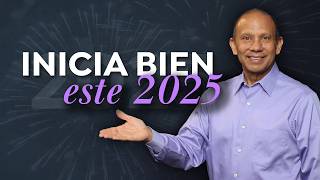 INICIA BIEN
este 2025